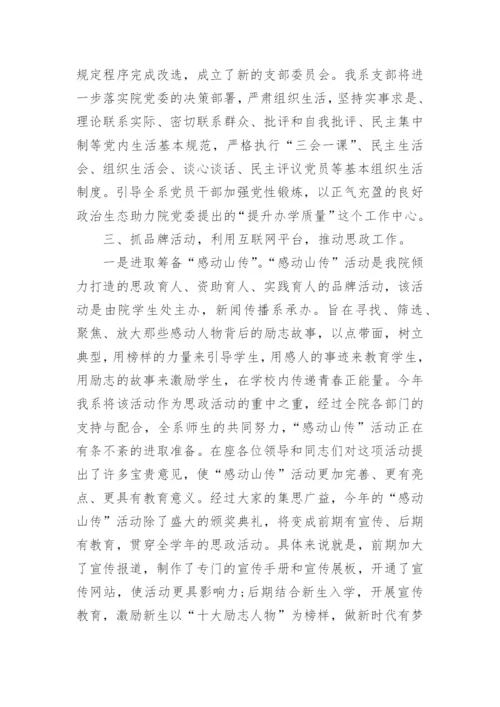 规定程序完成改选，成立了新的支部委员会。我系支部将进一步落实院党委的决策部署，严肃组织生活，坚持实事求是、理论联系实际、密切联系群众、批评和自我批评、民主集中制等党内生活基本规范，严格执行“三会一课”、民主生活会、组织生活会、谈心谈话、民主评议党员等基本组织生活制度。引导全系党员干部加强党性锻炼，以正气充盈的良好政治生态助力院党委提出的“提升办学质量”这个工作中心。

三、抓品牌活动，利用互联网平台，推动思政工作。

一是进取筹备“感动山传”。“感动山传”活动是我院倾力打造的思政育人、资助育人、实践育人的品牌活动，该活动是由院学生处主办，新闻传播系承办。旨在寻找、筛选、聚焦、放大那些感动人物背后的励志故事，以点带面，树立典型，用榜样的力量来引导学生，用感人的事迹来教育学生，用励志的故事来激励学生，在学校内传递青春正能量。今年我系将该活动作为思政活动的重中之重，经过全院各部门的支持与配合，全系师生的共同努力，“感动山传”活动正在有条不紊的进取准备。在座各位领导和同志们对这项活动提出了许多宝贵意见，使“感动山传”活动更加完善、更有亮点、更具有教育意义。经过大家的集思广益，今年的“感动山传”活动除了盛大的颁奖典礼，将变成前期有宣传、后期有教育，贯穿全学年的思政活动。具体来说就是，前期加大了宣传报道，制作了专门的宣传手册和宣传展板，开通了宣传网站，使活动更具影响力；后期结合新生入学，开展宣传教育，激励新生以“十大励志人物”为榜样，做新时代有梦